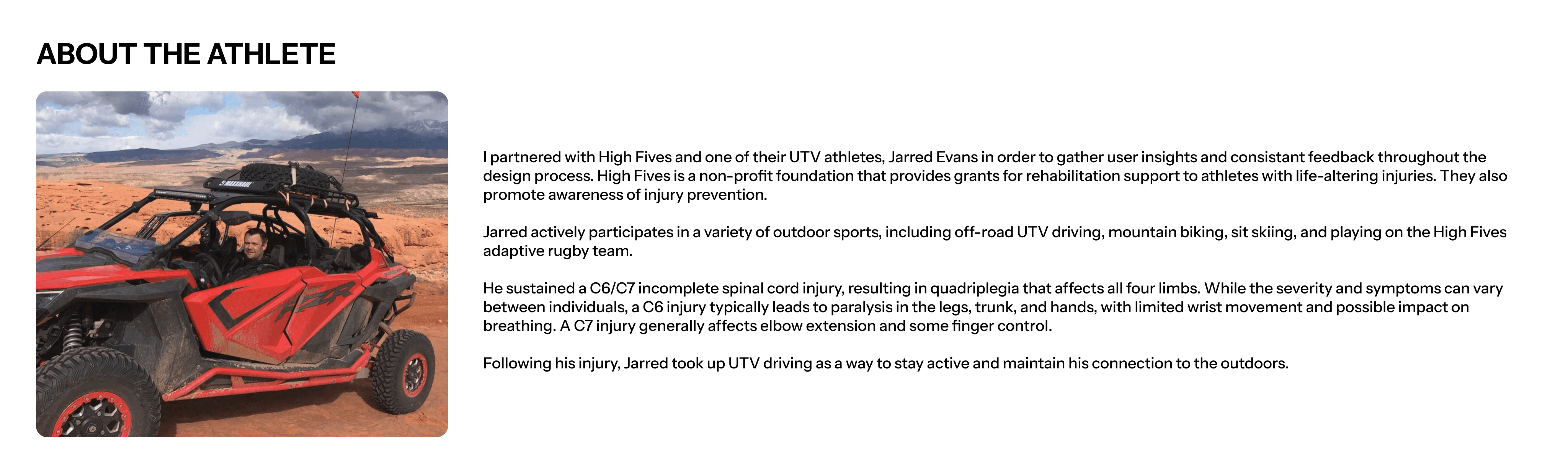 ABOUT THE ATHLETE

I partnered with High Fives and one of their UTV athletes, Jarred Evans in order to gather user insights and consistant feedback throughout the design process. High Fives is a non-profit foundation that provides grants for rehabilitation support to athletes with life-altering injuries. They also promote awareness of injury prevention.

Jarred actively participates in a variety of outdoor sports, including off-road UTV driving, mountain biking, sit skiing, and playing on the High Fives adaptive rugby team.

He sustained a C6/C7 incomplete spinal cord injury, resulting in quadriplegia that affects all four limbs. While the severity and symptoms can vary between individuals, a C6 injury typically leads to paralysis in the legs, trunk, and hands, with limited wrist movement and possible impact on breathing. A C7 injury generally affects elbow extension and some finger control.

Following his injury, Jarred took up UTV driving as a way to stay active and maintain his connection to the outdoors.